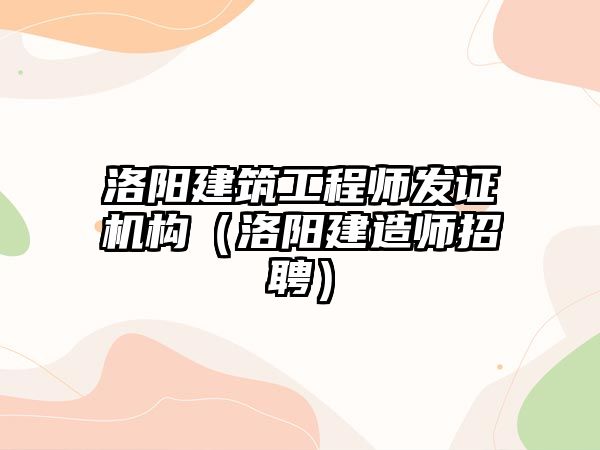 洛阳建筑工程师发证机构（洛阳建造师招聘）